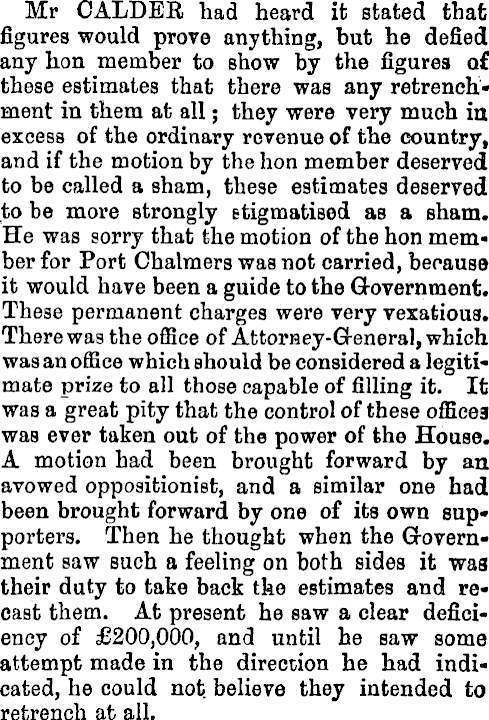 Mr CALDER had heard it stated that figures would prove anything, but he defied any hon member to show by the figures of these estimates that there was any retrenchment in them at all; they were very much in excess of the ordinary revenue of the country, and if the motion by the hon member deserved to be called a sham, these estimates deserved to be more strongly stigmatised as a sham. He was sorry that the motion of the hon member for Port Chalmers was not carried, because it would have been a guide to the Government. These permanent charges were very vexatious. There was the office of Attorney-General, which was an office which should be considered a legitimate prize to all those capable of filling it. It was a great pity that the control of these offices was ever taken out of the power of the House. A motion had been brought forward by an avowed oppositionist, and a similar one had been brought forward by one of its own supporters. Then he thought when the Government saw such a feeling on both sides it was their duty to take back the estimates and recast them. At present he saw a clear deficiency of £200,000, and until he saw some attempt made in the direction he had indicated, he could not believe they intended to retrench at all.